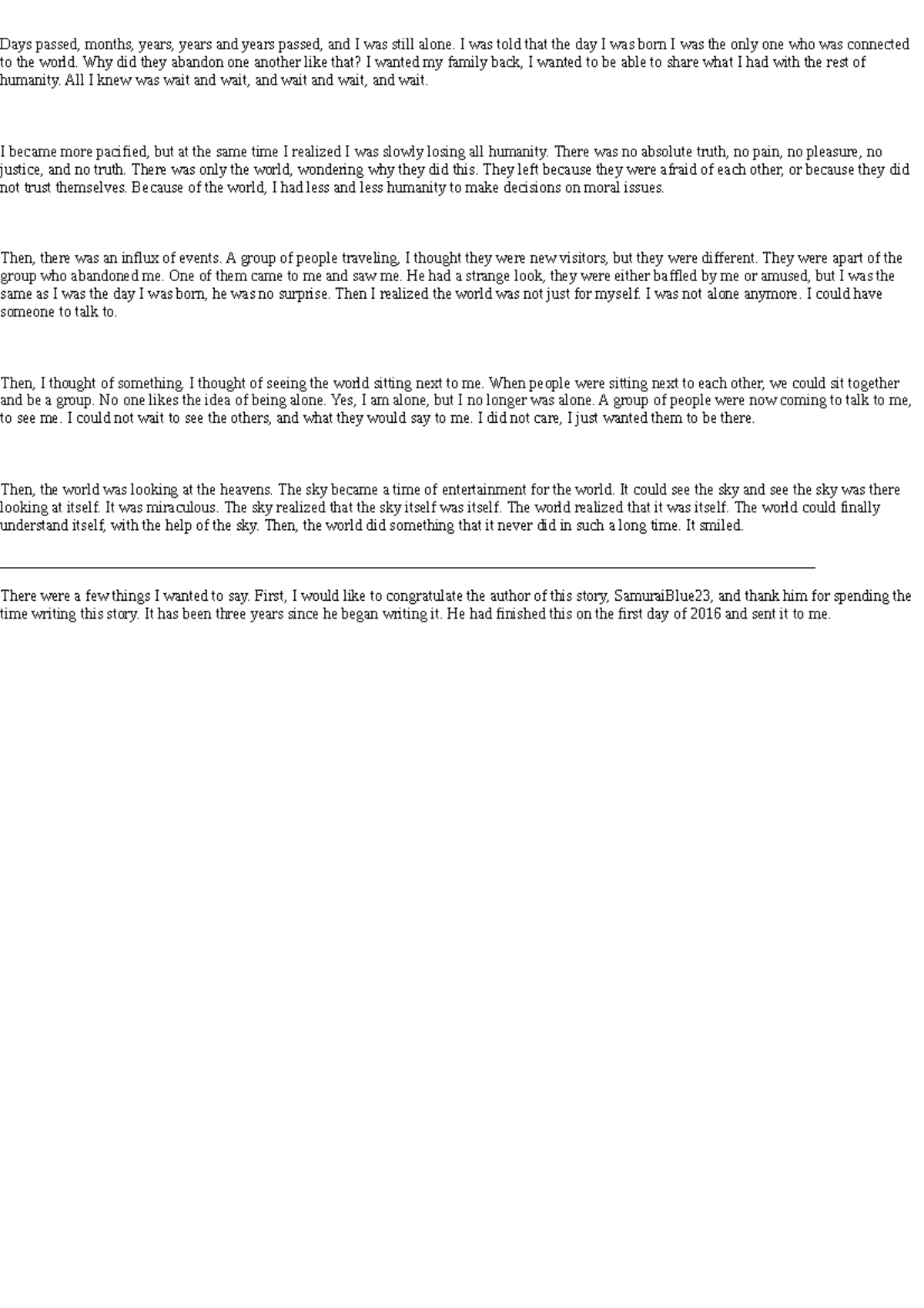 Days passed, months, years, years and years passed, and I was still alone. I was told that the day I was born I was the only one who was connected to the world. Why did they abandon one another like that? I wanted my family back, I wanted to be able to share what I had with the rest of humanity. All I knew was wait and wait, and wait and wait, and wait.

I became more pacified, but at the same time I realized I was slowly losing all humanity. There was no absolute truth, no pain, no pleasure, no justice, and no truth. There was only the world, wondering why they did this. They left because they were afraid of each other, or because they did not trust themselves. Because of the world, I had less and less humanity to make decisions on moral issues.

Then, there was an influx of events. A group of people traveling, I thought they were new visitors, but they were different. They were apart of the group who abandoned me. One of them came to me and saw me. He had a strange look, they were either baffled by me or amused, but I was the same as I was the day I was born, he was no surprise. Then I realized the world was not just for myself. I was not alone anymore. I could have someone to talk to.

Then, I thought of something. I thought of seeing the world sitting next to me. When people were sitting next to each other, we could sit together and be a group. No one likes the idea of being alone. Yes, I am alone, but I no longer was alone. A group of people were now coming to talk to me, to see me. I could not wait to see the others, and what they would say to me. I did not care, I just wanted them to be there.

Then, the world was looking at the heavens. The sky became a time of entertainment for the world. It could see the sky and see the sky was there looking at itself. It was miraculous. The sky realized that the sky itself was itself. The world realized that it was itself. The world could finally understand itself, with the help of the sky. Then, the world did something that it never did in such a long time. It smiled.

There were a few things I wanted to say. First, I would like to congratulate the author of this story, SamuraiBlue23, and thank him for spending the time writing this story. It has been three years since he began writing it. He had finished this on the first day of 2016 and sent it to me.